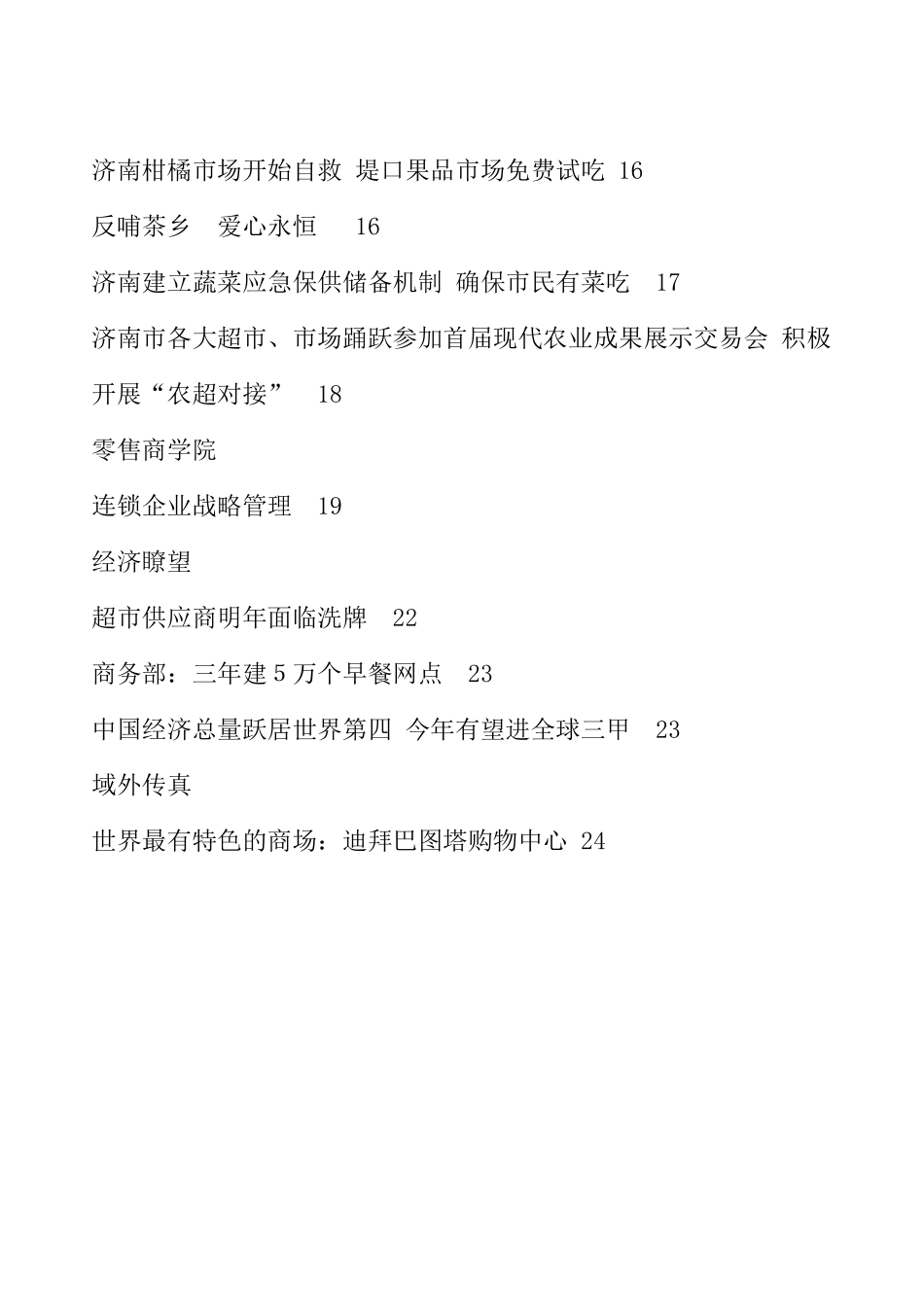 济南柑橘市场开始自救 堤口果品市场免费试吃 16

反哺茶乡 爱心永恒 16

济南建立蔬菜应急保供储备机制 确保市民有菜吃 17

济南市各大超市、市场踊跃参加首届现代农业成果展示交易会 积极开展“农超对接” 18

零售商学院

连锁企业战略管理 19

经济瞭望

超市供应商明年面临洗牌 22

商务部：三年建 5 万个早餐网点 23

中国经济总量跃居世界第四 今年有望进全球三甲 23

域外传真

世界最有特色的商场：迪拜巴图塔购物中心 24